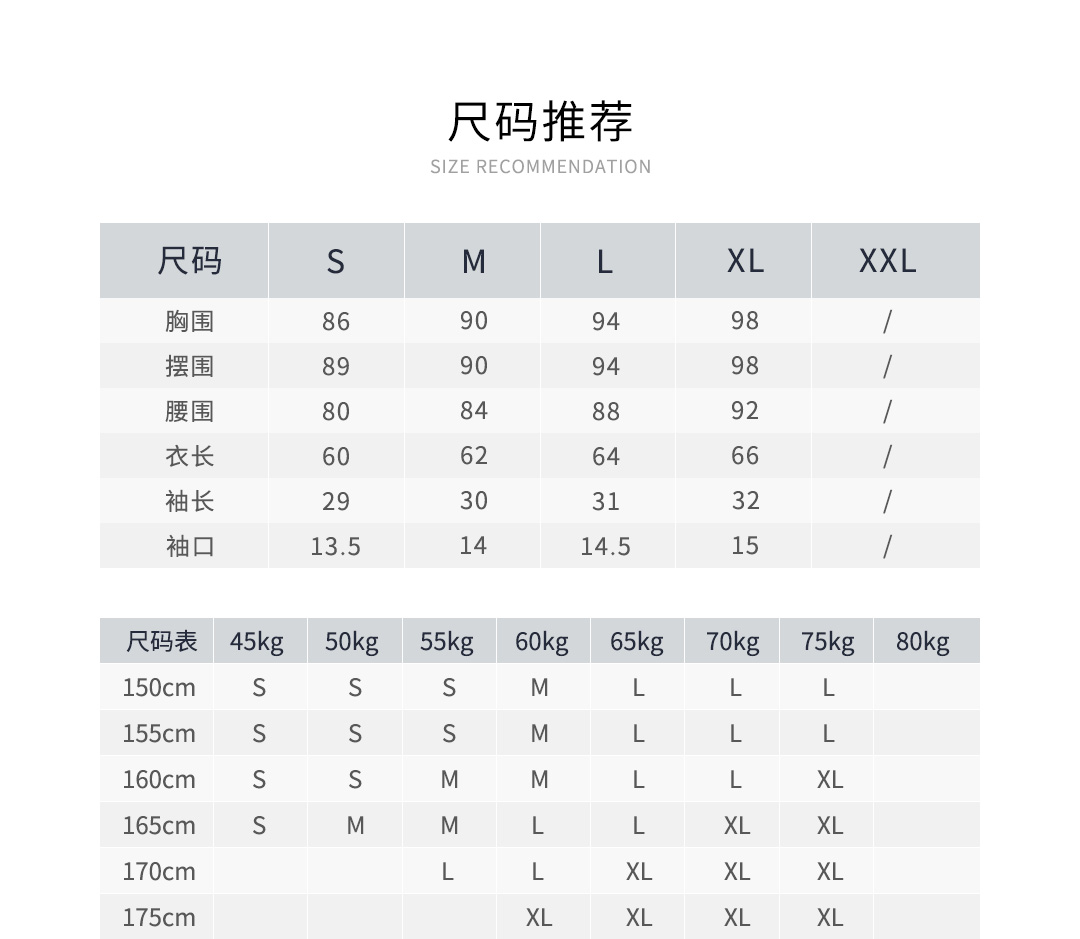 尺码推荐
SIZE RECOMMENDATION

| 尺码 | S | M | L | XL | XXL |
|---|---|---|---|---|---|
| 胸围 | 86 | 90 | 94 | 98 | / |
| 摆围 | 89 | 90 | 94 | 98 | / |
| 腰围 | 80 | 84 | 88 | 92 | / |
| 衣长 | 60 | 62 | 64 | 66 | / |
| 袖长 | 29 | 30 | 31 | 32 | / |
| 袖口 | 13.5 | 14 | 14.5 | 15 | / |

| 尺码表 | 45kg | 50kg | 55kg | 60kg | 65kg | 70kg | 75kg | 80kg |
|---|---|---|---|---|---|---|---|---|
| 150cm | S | S | S | M | L | L | L | |
| 155cm | S | S | S | M | L | L | L | |
| 160cm | S | S | M | M | L | L | XL | |
| 165cm | S | M | M | L | L | XL | XL | |
| 170cm | | | L | L | XL | XL | XL | |
| 175cm | | | | XL | XL | XL | XL | |